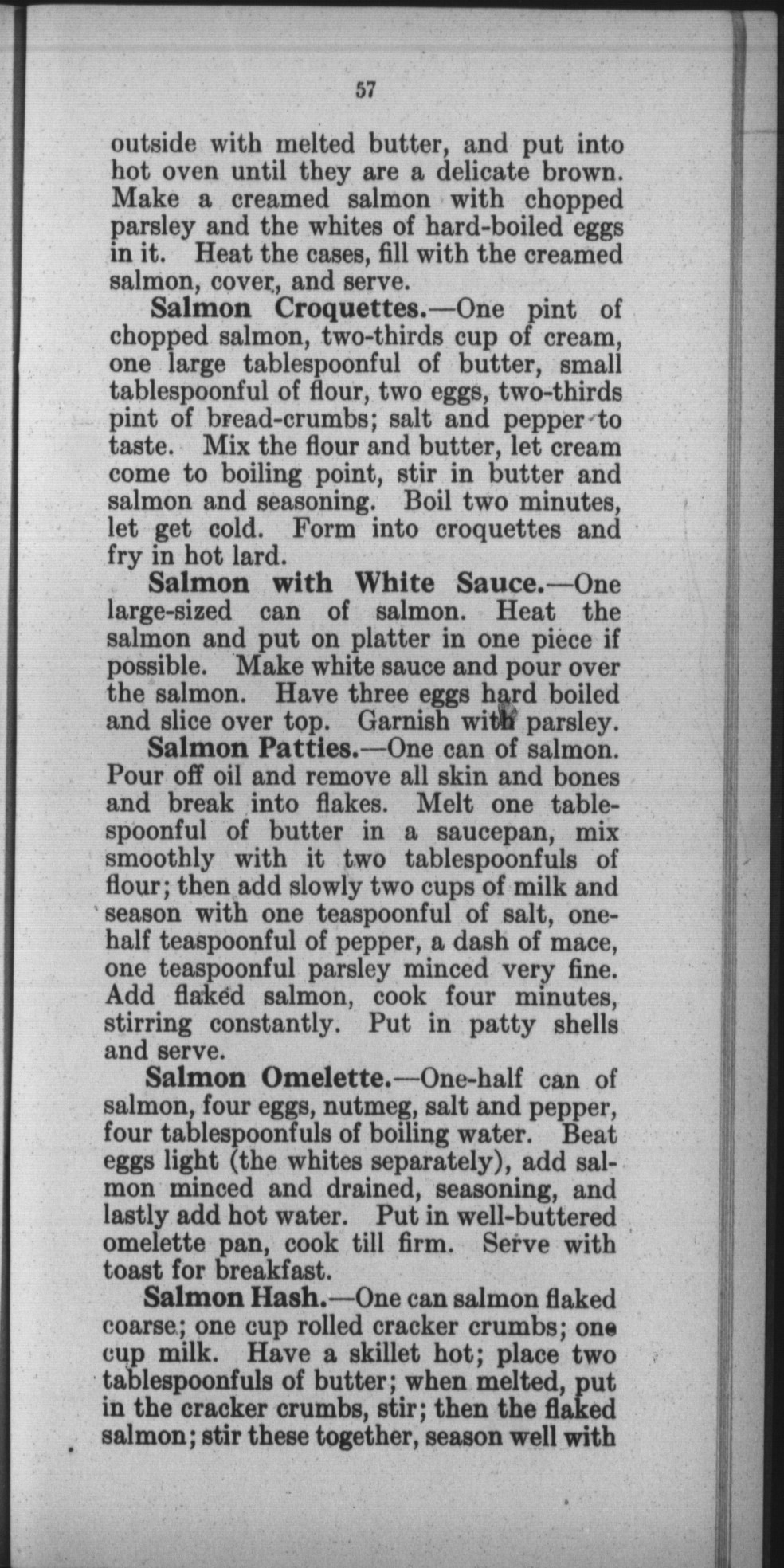 57

outside with melted butter, and put into hot oven until they are a delicate brown. Make a creamed salmon with chopped parsley and the whites of hard-boiled eggs in it. Heat the cases, fill with the creamed salmon, cover, and serve.

Salmon Croquettes.—One pint of chopped salmon, two-thirds cup of cream, one large tablespoonful of butter, small tablespoonful of flour, two eggs, two-thirds pint of bread-crumbs; salt and pepper to taste. Mix the flour and butter, let cream come to boiling point, stir in butter and salmon and seasoning. Boil two minutes, let get cold. Form into croquettes and fry in hot lard.

Salmon with White Sauce.—One large-sized can of salmon. Heat the salmon and put on platter in one piece if possible. Make white sauce and pour over the salmon. Have three eggs hard boiled and slice over top. Garnish with parsley.

Salmon Patties.—One can of salmon. Pour off oil and remove all skin and bones and break into flakes. Melt one tablespoonful of butter in a saucepan, mix smoothly with it two tablespoonfuls of flour; then add slowly two cups of milk and season with one teaspoonful of salt, one-half teaspoonful of pepper, a dash of mace, one teaspoonful parsley minced very fine. Add flaked salmon, cook four minutes, stirring constantly. Put in patty shells and serve.

Salmon Omelette.—One-half can of salmon, four eggs, nutmeg, salt and pepper, four tablespoonfuls of boiling water. Beat eggs light (the whites separately), add salmon minced and drained, seasoning, and lastly add hot water. Put in well-buttered omelette pan, cook till firm. Serve with toast for breakfast.

Salmon Hash.—One can salmon flaked coarse; one cup rolled cracker crumbs; one cup milk. Have a skillet hot; place two tablespoonfuls of butter; when melted, put in the cracker crumbs, stir; then the flaked salmon; stir these together, season well with